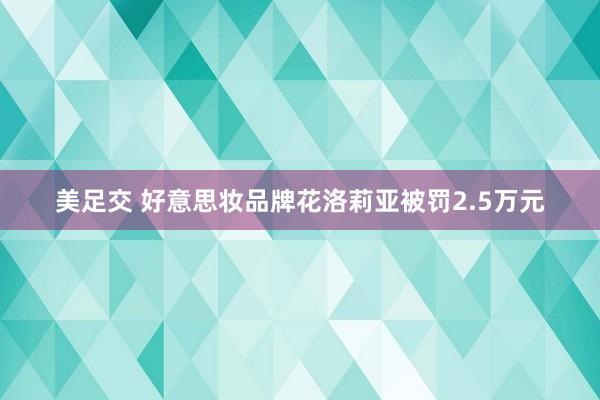 美足交 好意思妆品牌花洛莉亚被罚2.5万元